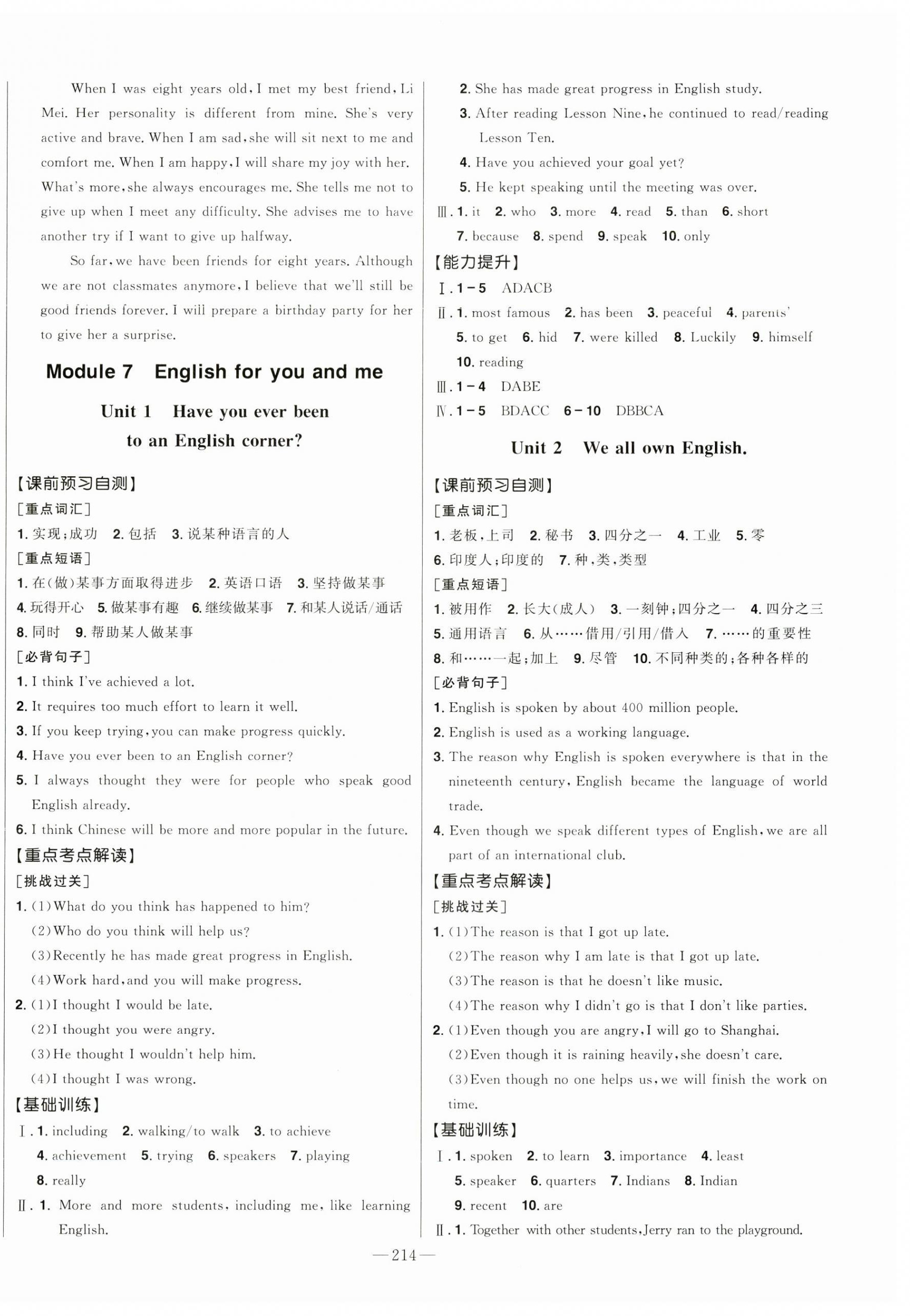 When I was eight years old, I met my best friend, Li Mei. Her personality is different from mine. She's very active and brave. When I am sad, she will sit next to me and comfort me. When I am happy, I will share my joy with her. What's more, she always encourages me. She tells me not to give up when I meet any difficulty. She advises me to have another try if I want to give up halfway.

So far, we have been friends for eight years. Although we are not classmates anymore, I believe that we'll still be good friends forever. I will prepare a birthday party for her to give her a surprise.

Module 7 English for you and me

Unit 1 Have you ever been to an English corner?

【课前预习自测】
[重点词汇]
1. 实现;成功 2. 包括 3. 说某种语言的人
[重点短语]
1. 在(做)某事方面取得进步 2. 英语口语 3. 坚持做某事
4. 玩得开心 5. 做某事有趣 6. 继续做某事 7. 和某人说话/通话
8. 同时 9. 帮助某人做某事
[必背句子]
1. I think I've achieved a lot.
2. It requires too much effort to learn it well.
3. If you keep trying, you can make progress quickly.
4. Have you ever been to an English corner?
5. I always thought they were for people who speak good English already.
6. I think Chinese will be more and more popular in the future.
【重点考点解读】
[挑战过关]
1. (1)What do you think has happened to him?
(2)Who do you think will help us?
(3)Recently he has made great progress in English.
(4)Work hard, and you will make progress.
2. (1)I thought I would be late.
(2)I thought you were angry.
(3)He thought I wouldn't help him.
(4)I thought I was wrong.
【基础训练】
Ⅰ. 1. including 2. walking/to walk 3. to achieve
4. achievement 5. trying 6. speakers 7. playing
8. really
Ⅱ. 1. More and more students, including me, like learning English.
2. She has made great progress in English study.
3. After reading Lesson Nine, he continued to read/reading Lesson Ten.
4. Have you achieved your goal yet?
5. He kept speaking until the meeting was over.
Ⅲ. 1. it 2. who 3. more 4. read 5. than 6. short
7. because 8. spend 9. speak 10. only
【能力提升】
Ⅰ. 1－5 ADACB
Ⅱ. 1. most famous 2. has been 3. peaceful 4. parents'
5. to get 6. hid 7. were killed 8. Luckily 9. himself
10. reading
Ⅲ. 1－4 DABE
Ⅳ. 1－5 BDACC 6－10 DBBCA

Unit 2 We all own English.

【课前预习自测】
[重点词汇]
1. 老板,上司 2. 秘书 3. 四分之一 4. 工业 5. 零
6. 印度人;印度的 7. 种,类,类型
[重点短语]
1. 被用作 2. 长大(成人) 3. 一刻钟;四分之一 4. 四分之三
5. 通用语言 6. 从……借用/引用/借入 7. ……的重要性
8. 和……一起;加上 9. 尽管 10. 不同种类的;各种各样的
[必背句子]
1. English is spoken by about 400 million people.
2. English is used as a working language.
3. The reason why English is spoken everywhere is that in the nineteenth century, English became the language of world trade.
4. Even though we speak different types of English, we are all part of an international club.
【重点考点解读】
[挑战过关]
1. (1)The reason is that I got up late.
(2)The reason why I am late is that I got up late.
(3)The reason is that he doesn't like music.
(4)The reason why I didn't go is that I don't like parties.
2. (1)Even though you are angry, I will go to Shanghai.
(2)Even though it is raining heavily, she doesn't care.
(3)Even though no one helps us, we will finish the work on time.
【基础训练】
Ⅰ. 1. spoken 2. to learn 3. importance 4. least
5. speaker 6. quarters 7. Indians 8. Indian
9. recent 10. are
Ⅱ. 1. Together with other students, Jerry ran to the playground.

—214—